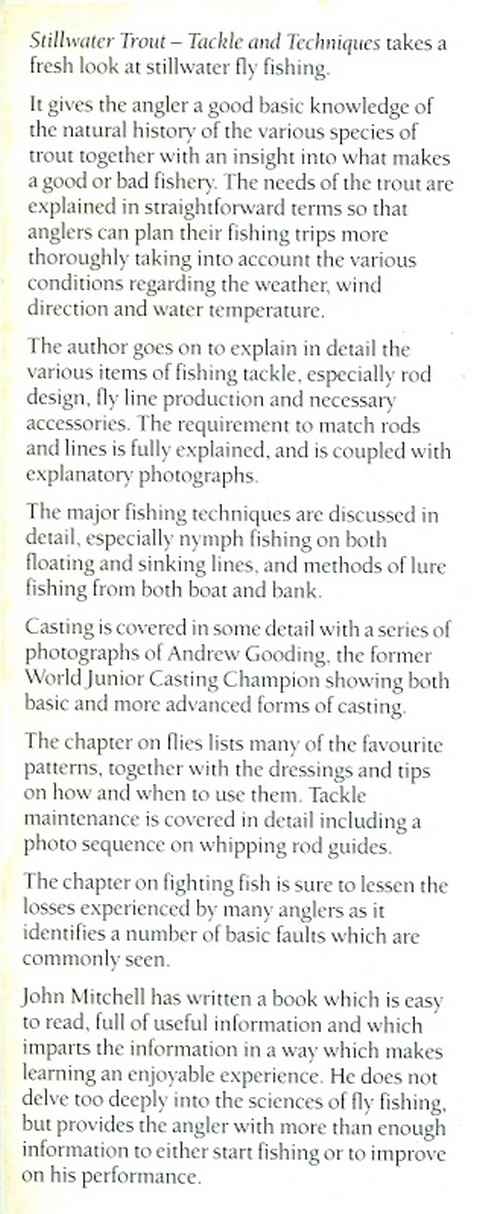 Stillwater Trout – Tackle and Techniques takes a fresh look at stillwater fly fishing.

It gives the angler a good basic knowledge of the natural history of the various species of trout together with an insight into what makes a good or bad fishery. The needs of the trout are explained in straightforward terms so that anglers can plan their fishing trips more thoroughly taking into account the various conditions regarding the weather, wind direction and water temperature.

The author goes on to explain in detail the various items of fishing tackle, especially rod design, fly line production and necessary accessories. The requirement to match rods and lines is fully explained, and is coupled with explanatory photographs.

The major fishing techniques are discussed in detail, especially nymph fishing on both floating and sinking lines, and methods of lure fishing from both boat and bank.

Casting is covered in some detail with a series of photographs of Andrew Gooding, the former World Junior Casting Champion showing both basic and more advanced forms of casting.

The chapter on flies lists many of the favourite patterns, together with the dressings and tips on how and when to use them. Tackle maintenance is covered in detail including a photo sequence on whipping rod guides.

The chapter on fighting fish is sure to lessen the losses experienced by many anglers as it identifies a number of basic faults which are commonly seen.

John Mitchell has written a book which is easy to read, full of useful information and which imparts the information in a way which makes learning an enjoyable experience. He does not delve too deeply into the sciences of fly fishing, but provides the angler with more than enough information to either start fishing or to improve on his performance.